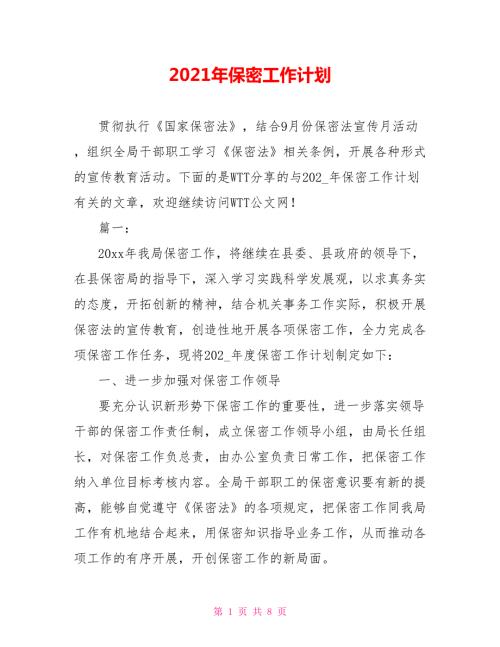 2021年保密工作计划

贯彻执行《国家保密法》，结合9月份保密法宣传月活动，组织全局干部职工学习《保密法》相关条例，开展各种形式的宣传教育活动。下面的是WTT分享的与202_年保密工作计划有关的文章，欢迎继续访问WTT公文网！

篇一：

20xx年我局保密工作，将继续在县委、县政府的领导下，在县保密局的指导下，深入学习实践科学发展观，以求真务实的态度，开拓创新的精神，结合机关事务工作实际，积极开展保密法的宣传教育，创造性地开展各项保密工作，全力完成各项保密工作任务，现将202_年度保密工作计划制定如下：

一、进一步加强对保密工作领导

要充分认识新形势下保密工作的重要性，进一步落实领导干部的保密工作责任制，成立保密工作领导小组，由局长任组长，对保密工作负总责，由办公室负责日常工作，把保密工作纳入单位目标考核内容。全局干部职工的保密意识要有新的提高，能够自觉遵守《保密法》的各项规定，把保密工作同我局工作有机地结合起来，用保密知识指导业务工作，从而推动各项工作的有序开展，开创保密工作的新局面。

第 1 页 共 8 页